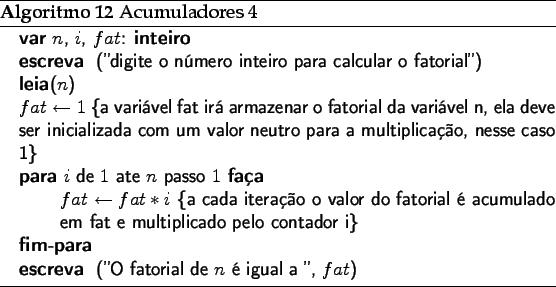 Algoritmo 12 Acumuladores 4

var $n$, $i$, $fat$: inteiro
escreva ("digite o número inteiro para calcular o fatorial")
leia($n$)
$fat \leftarrow 1$ {a variável fat irá armazenar o fatorial da variável n, ela deve ser inicializada com um valor neutro para a multiplicação, nesse caso 1}
para $i$ de $1$ ate $n$ passo $1$ faça
$fat \leftarrow fat * i$ {a cada iteração o valor do fatorial é acumulado em fat e multiplicado pelo contador i}
fim-para
escreva ("O fatorial de $n$ é igual a ", $fat$)